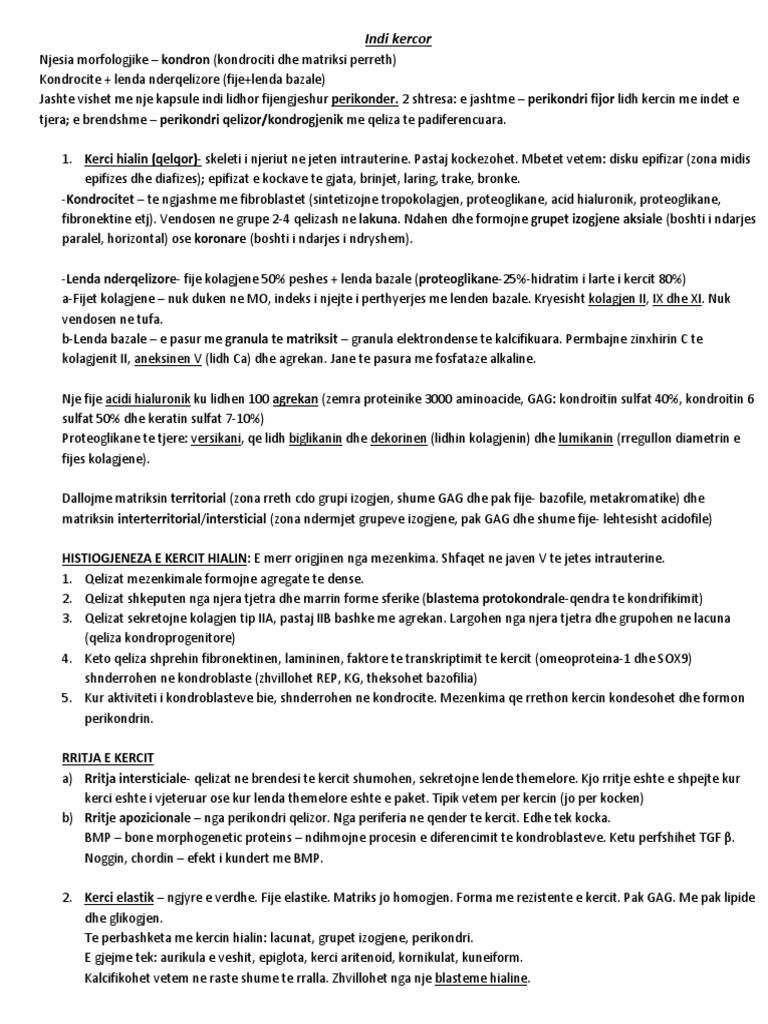 Indi kercor

Njesia morfologjike – kondron (kondrociti dhe matriksi perreth)
Kondrocite + lenda nderqelizore (fije+lenda bazale)
Jashte vishet me nje kapsule indi lidhor fijengjeshur perikonder. 2 shtresa: e jashtme – perikondri fijor lidh kercin me indet e tjera; e brendshme – perikondri qelizor/kondrogjenik me qeliza te padiferencuara.

1. Kerci hialin (qelqor)- skeleti i njeriut ne jeten intrauterine. Pastaj kockezohet. Mbetet vetem: disku epifizar (zona midis epifizes dhe diafizes); epifizat e kockave te gjata, brinjet, laring, trake, bronke.
-Kondrocitet – te ngjashme me fibroblastet (sintetizojne tropokolagjen, proteoglikane, acid hialuronik, proteoglikane, fibronektine etj). Vendosen ne grupe 2-4 qelizash ne lakuna. Ndahen dhe formojne grupet izogjene aksiale (boshti i ndarjes paralel, horizontal) ose koronare (boshti i ndarjes i ndryshem).

-Lenda nderqelizore- fije kolagjene 50% peshes + lenda bazale (proteoglikane-25%-hidratim i larte i kercit 80%)
a-Fijet kolagjene – nuk duken ne MO, indeks i njejte i perthyerjes me lenden bazale. Kryesisht kolagjen II, IX dhe XI. Nuk vendosen ne tufa.
b-Lenda bazale – e pasur me granula te matriksit – granula elektrondense te kalcifikuara. Permbajne zinxhirin C te kolagjenit II, aneksinen V (lidh Ca) dhe agrekan. Jane te pasura me fosfataze alkaline.

Nje fije acidi hialuronik ku lidhen 100 agrekan (zemra proteinike 3000 aminoacide, GAG: kondroitin sulfat 40%, kondroitin 6 sulfat 50% dhe keratin sulfat 7-10%)
Proteoglikane te tjere: versikani, qe lidh biglikanin dhe dekorinen (lidhin kolagjenin) dhe lumikanin (rregullon diametrin e fijes kolagjene).

Dallojme matriksin territorial (zona rreth cdo grupi izogjen, shume GAG dhe pak fije- bazofile, metakromatike) dhe matriksin interterritorial/intersticial (zona ndermjet grupeve izogjene, pak GAG dhe shume fije- lehtesisht acidofile)

HISTIOGJENEZA E KERCIT HIALIN: E merr origjinen nga mezenkima. Shfaqet ne javen V te jetes intrauterine.
1. Qelizat mezenkimale formojne agregate te dense.
2. Qelizat shkeputen nga njera tjetra dhe marrin forme sferike (blastema protokondrale-qendra te kondrifikimit)
3. Qelizat sekretojne kolagjen tip IIA, pastaj IIB bashke me agrekan. Largohen nga njera tjetra dhe grupohen ne lacuna (qeliza kondroprogenitore)
4. Keto qeliza shprehin fibronektinen, lamininen, faktore te transkriptimit te kercit (omeoproteina-1 dhe SOX9) shnderrohen ne kondroblaste (zhvillohet REP, KG, theksohet bazofilia)
5. Kur aktiviteti i kondroblasteve bie, shnderrohen ne kondrocite. Mezenkima qe rrethon kercin kondesohet dhe formon perikondrin.

RRITJA E KERCIT
a) Rritja intersticiale- qelizat ne brendesi te kercit shumohen, sekretojne lende themelore. Kjo rritje eshte e shpejte kur kerci eshte i vjeteruar ose kur lenda themelore eshte e paket. Tipik vetem per kercin (jo per kocken)
b) Rritje apozicionale – nga perikondri qelizor. Nga periferia ne qender te kercit. Edhe tek kocka.
BMP – bone morphogenetic proteins – ndihmojne procesin e diferencimit te kondroblasteve. Ketu perfshihet TGF β.
Noggin, chordin – efekt i kundert me BMP.

2. Kerci elastik – ngjyre e verdhe. Fije elastike. Matriks jo homogjen. Forma me rezistente e kercit. Pak GAG. Me pak lipide dhe glikogjen.
Te perbashketa me kercin hialin: lacunat, grupet izogjene, perikondri.
E gjejme tek: aurikula e veshit, epiglota, kerci aritenoid, kornikulat, kuneiform.
Kalcifikohet vetem ne raste shume te rralla. Zhvillohet nga nje blasteme hialine.